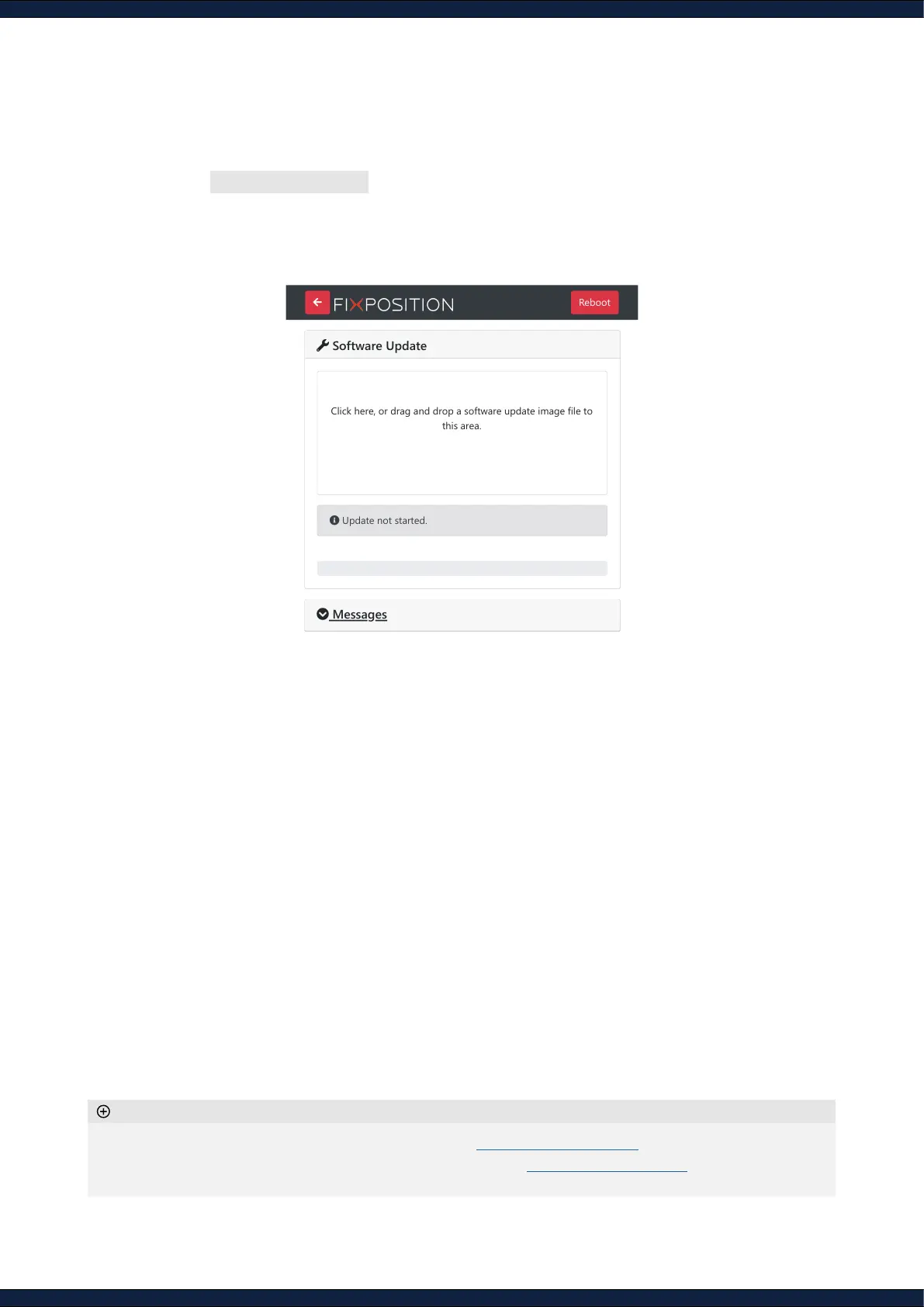 FIXPOSITION

Reboot

Software Update

Click here, or drag and drop a software update image file to this area.

Update not started.

Messages